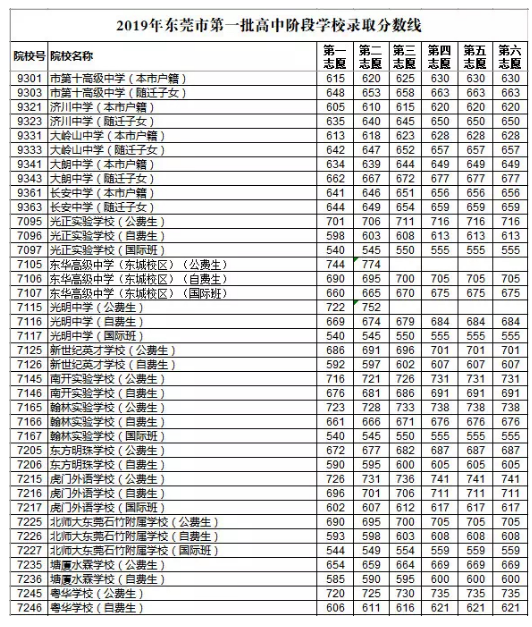 2019年东莞市第一批高中阶段学校录取分数线

| 院校号 | 院校名称 | 第一志愿 | 第二志愿 | 第三志愿 | 第四志愿 | 第五志愿 | 第六志愿 |
|---|---|---|---|---|---|---|---|
| 9301 | 市第十高级中学（本市户籍） | 615 | 620 | 625 | 630 | 630 | 630 |
| 9303 | 市第十高级中学（随迁子女） | 648 | 653 | 658 | 663 | 663 | 663 |
| 9321 | 济川中学（本市户籍） | 605 | 610 | 615 | 620 | 620 | 620 |
| 9323 | 济川中学（随迁子女） | 635 | 640 | 645 | 650 | 650 | 650 |
| 9331 | 大岭山中学（本市户籍） | 613 | 618 | 623 | 628 | 628 | 628 |
| 9333 | 大岭山中学（随迁子女） | 642 | 647 | 652 | 657 | 657 | 657 |
| 9341 | 大朗中学（本市户籍） | 634 | 639 | 644 | 649 | 649 | 649 |
| 9343 | 大朗中学（随迁子女） | 662 | 667 | 672 | 677 | 677 | 677 |
| 9361 | 长安中学（本市户籍） | 641 | 646 | 651 | 656 | 656 | 656 |
| 9363 | 长安中学（随迁子女） | 644 | 649 | 654 | 659 | 659 | 659 |
| 7095 | 光正实验学校（公费生） | 701 | 706 | 711 | 716 | 716 | 716 |
| 7096 | 光正实验学校（自费生） | 598 | 603 | 608 | 613 | 613 | 613 |
| 7097 | 光正实验学校（国际班） | 540 | 545 | 550 | 555 | 555 | 555 |
| 7105 | 东华高级中学（东城校区）（公费生） | 744 | 774 | | | | |
| 7106 | 东华高级中学（东城校区）（自费生） | 690 | 695 | 700 | 705 | 705 | 705 |
| 7107 | 东华高级中学（东城校区）（国际班） | 660 | 665 | 670 | 675 | 675 | 675 |
| 7115 | 光明中学（公费生） | 722 | 752 | | | | |
| 7116 | 光明中学（自费生） | 669 | 674 | 679 | 684 | 684 | 684 |
| 7117 | 光明中学（国际班） | 540 | 545 | 550 | 555 | 555 | 555 |
| 7125 | 新世纪英才学校（公费生） | 686 | 691 | 696 | 701 | 701 | 701 |
| 7126 | 新世纪英才学校（自费生） | 592 | 597 | 602 | 607 | 607 | 607 |
| 7145 | 南开实验学校（公费生） | 716 | 721 | 726 | 731 | 731 | 731 |
| 7146 | 南开实验学校（自费生） | 676 | 681 | 686 | 691 | 691 | 691 |
| 7165 | 翰林实验学校（公费生） | 723 | 728 | 733 | 738 | 738 | 738 |
| 7166 | 翰林实验学校（自费生） | 661 | 666 | 671 | 676 | 676 | 676 |
| 7167 | 翰林实验学校（国际班） | 540 | 545 | 550 | 555 | 555 | 555 |
| 7205 | 东方明珠学校（公费生） | 672 | 677 | 682 | 687 | 687 | 687 |
| 7206 | 东方明珠学校（自费生） | 590 | 595 | 600 | 605 | 605 | 605 |
| 7215 | 虎门外语学校（公费生） | 726 | 731 | 736 | 741 | 741 | 741 |
| 7216 | 虎门外语学校（自费生） | 696 | 701 | 706 | 711 | 711 | 711 |
| 7217 | 虎门外语学校（国际班） | 602 | 607 | 612 | 617 | 617 | 617 |
| 7225 | 北师大东莞石竹附属学校（公费生） | 690 | 695 | 700 | 705 | 705 | 705 |
| 7226 | 北师大东莞石竹附属学校（自费生） | 593 | 598 | 603 | 608 | 608 | 608 |
| 7227 | 北师大东莞石竹附属学校（国际班） | 544 | 549 | 554 | 559 | 559 | 559 |
| 7235 | 塘厦水霖学校（公费生） | 654 | 659 | 664 | 669 | 669 | 669 |
| 7236 | 塘厦水霖学校（自费生） | 585 | 590 | 595 | 600 | 600 | 600 |
| 7245 | 粤华学校（公费生） | 720 | 725 | 730 | 735 | 735 | 735 |
| 7246 | 粤华学校（自费生） | 606 | 611 | 616 | 621 | 621 | 621 |